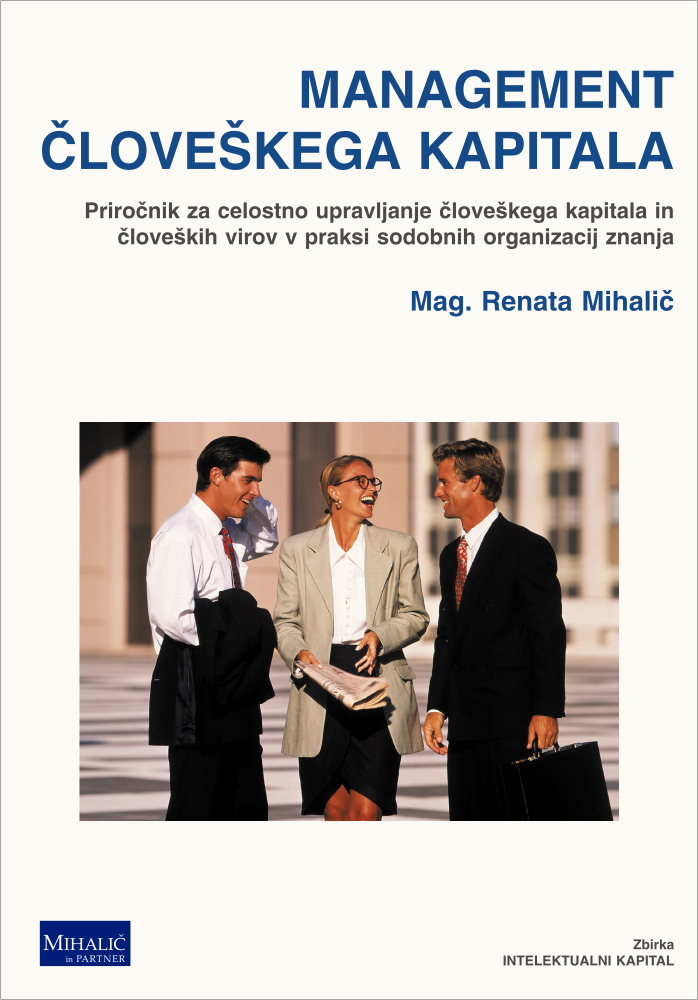 MANAGEMENT
ČLOVEŠKEGA KAPITALA

Priročnik za celostno upravljanje človeškega kapitala in človeških virov v praksi sodobnih organizacij znanja

Mag. Renata Mihalič

MIHALIČ
in PARTNER

Zbirka
INTELEKTUALNI KAPITAL